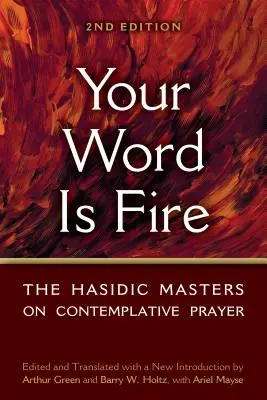 2ND EDITION

Your Word Is Fire

THE HASIDIC MASTERS ON CONTEMPLATIVE PRAYER

Edited and Translated with a New Introduction by Arthur Green and Barry W. Holtz, with Ariel Mayse